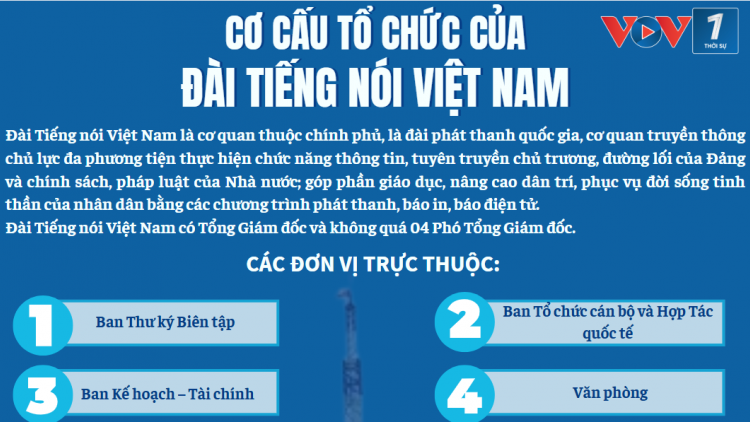 CƠ CẤU TỔ CHỨC CỦA
ĐÀI TIẾNG NÓI VIỆT NAM

VOV 1 THỜI SỰ

Đài Tiếng nói Việt Nam là cơ quan thuộc chính phủ, là đài phát thanh quốc gia, cơ quan truyền thông chủ lực đa phương tiện thực hiện chức năng thông tin, tuyên truyền chủ trương, đường lối của Đảng và chính sách, pháp luật của Nhà nước; góp phần giáo dục, nâng cao dân trí, phục vụ đời sống tinh thần của nhân dân bằng các chương trình phát thanh, báo in, báo điện tử.
Đài Tiếng nói Việt Nam có Tổng Giám đốc và không quá 04 Phó Tổng Giám đốc.

CÁC ĐƠN VỊ TRỰC THUỘC:

1 Ban Thư ký Biên tập

2 Ban Tổ chức cán bộ và Hợp Tác quốc tế

3 Ban Kế hoạch – Tài chính

4 Văn phòng